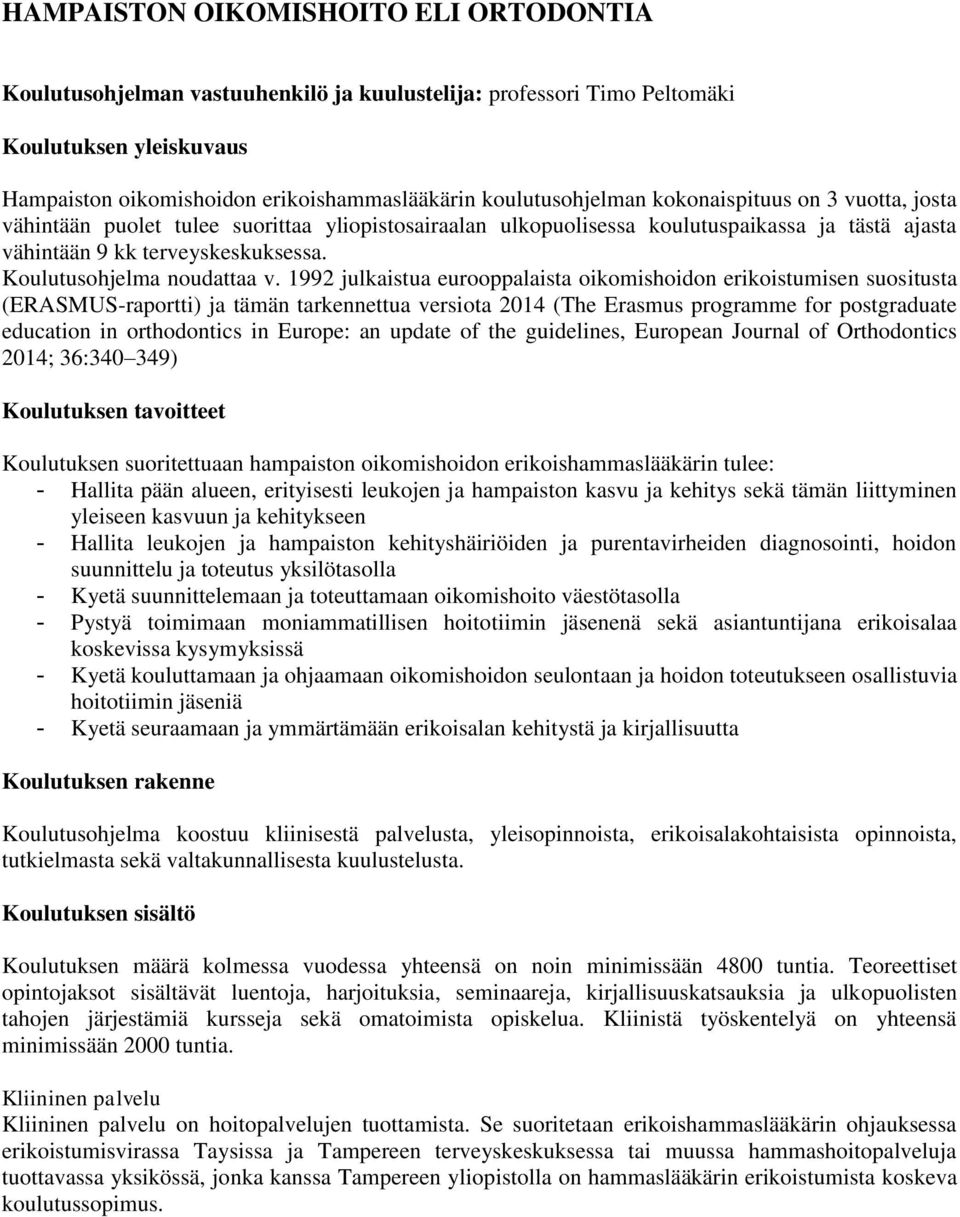 HAMPAISTON OIKOMISHOITO ELI ORTODONTIA

Koulutusohjelman vastuuhenkilö ja kuulustelija: professori Timo Peltomäki

Koulutuksen yleiskuvaus

Hampaiston oikomishoidon erikoishammaslääkärin koulutusohjelman kokonaispituus on 3 vuotta, josta vähintään puolet tulee suorittaa yliopistosairaalan ulkopuolisessa koulutuspaikassa ja tästä ajasta vähintään 9 kk terveyskeskuksessa.
Koulutusohjelma noudattaa v. 1992 julkaistua eurooppalaista oikomishoidon erikoistumisen suositusta (ERASMUS-raportti) ja tämän tarkennettua versiota 2014 (The Erasmus programme for postgraduate education in orthodontics in Europe: an update of the guidelines, European Journal of Orthodontics 2014; 36:340 349)

Koulutuksen tavoitteet

Koulutuksen suoritettuaan hampaiston oikomishoidon erikoishammaslääkärin tulee:
- Hallita pään alueen, erityisesti leukojen ja hampaiston kasvu ja kehitys sekä tämän liittyminen yleiseen kasvuun ja kehitykseen
- Hallita leukojen ja hampaiston kehityshäiriöiden ja purentavirheiden diagnosointi, hoidon suunnittelu ja toteutus yksilötasolla
- Kyetä suunnittelemaan ja toteuttamaan oikomishoito väestötasolla
- Pystyä toimimaan moniammatillisen hoitotiimin jäsenenä sekä asiantuntijana erikoisalaa koskevissa kysymyksissä
- Kyetä kouluttamaan ja ohjaamaan oikomishoidon seulontaan ja hoidon toteutukseen osallistuvia hoitotiimin jäseniä
- Kyetä seuraamaan ja ymmärtämään erikoisalan kehitystä ja kirjallisuutta

Koulutuksen rakenne

Koulutusohjelma koostuu kliinisestä palvelusta, yleisopinnoista, erikoisalakohtaisista opinnoista, tutkielmasta sekä valtakunnallisesta kuulustelusta.

Koulutuksen sisältö

Koulutuksen määrä kolmessa vuodessa yhteensä on noin minimissään 4800 tuntia. Teoreettiset opintojaksot sisältävät luentoja, harjoituksia, seminaareja, kirjallisuuskatsauksia ja ulkopuolisten tahojen järjestämiä kursseja sekä omatoimista opiskelua. Kliinistä työskentelyä on yhteensä minimissään 2000 tuntia.

Kliininen palvelu
Kliininen palvelu on hoitopalvelujen tuottamista. Se suoritetaan erikoishammaslääkärin ohjauksessa erikoistumisvirassa Taysissa ja Tampereen terveyskeskuksessa tai muussa hammashoitopalveluja tuottavassa yksikössä, jonka kanssa Tampereen yliopistolla on hammaslääkärin erikoistumista koskeva koulutussopimus.